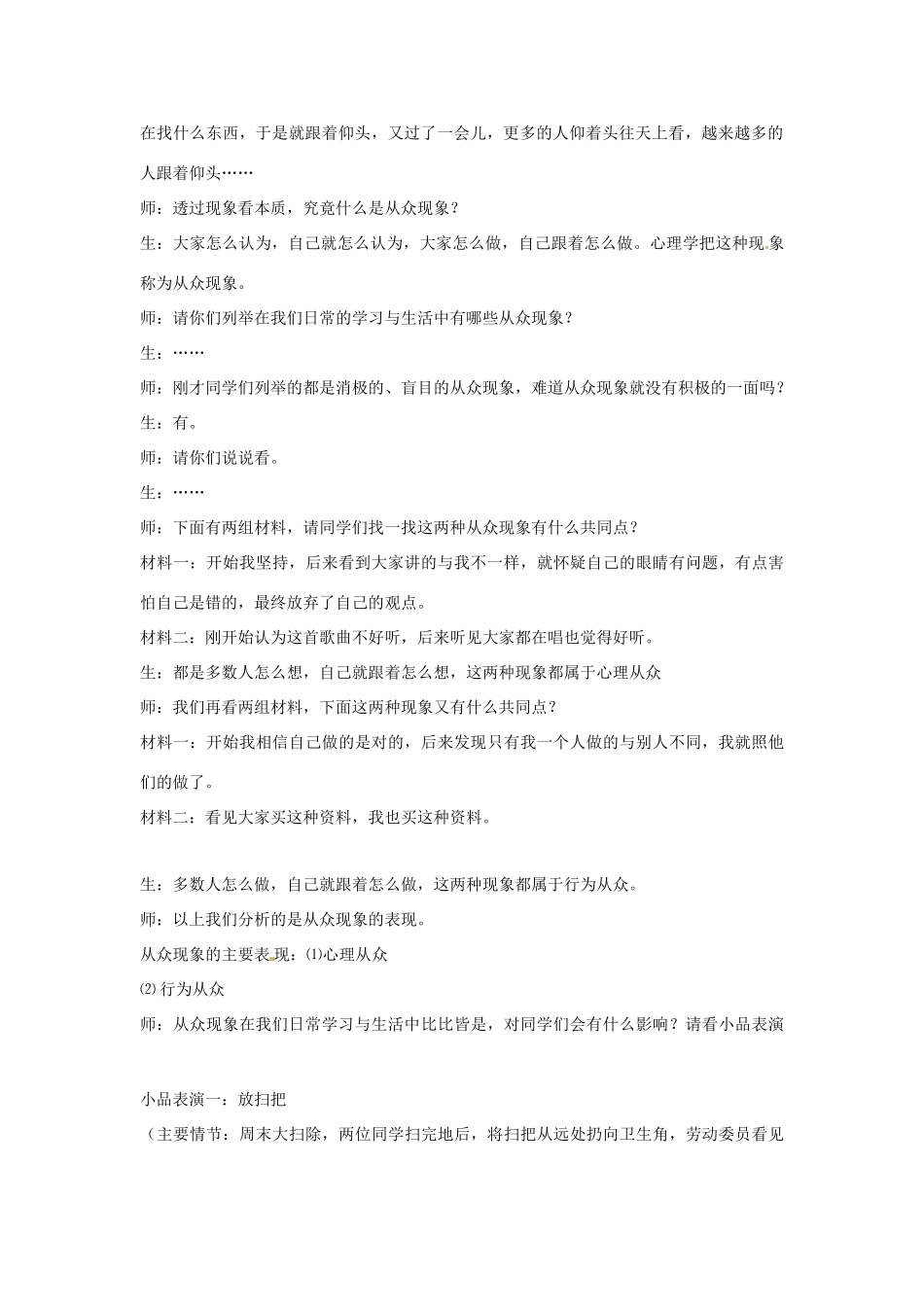 在找什么东西，于是就跟着仰头，又过了一会儿，更多的人仰着头往天上看，越来越多的人跟着仰头……

师：透过现象看本质，究竟什么是从众现象？

生：大家怎么认为，自己就怎么认为，大家怎么做，自己跟着怎么做。心理学把这种现象称为从众现象。

师：请你们列举在我们日常的学习与生活中有哪些从众现象？

生：……

师：刚才同学们列举的都是消极的、盲目的从众现象，难道从众现象就没有积极的一面吗？

生：有。

师：请你们说说看。

生：……

师：下面有两组材料，请同学们找一找这两种从众现象有什么共同点？

材料一：开始我坚持，后来看到大家讲的与我不一样，就怀疑自己的眼睛有问题，有点害怕自己是错的，最终放弃了自己的观点。

材料二：刚开始认为这首歌曲不好听，后来听见大家都在唱也觉得好听。

生：都是多数人怎么想，自己就跟着怎么想，这两种现象都属于心理从众

师：我们再看两组材料，下面这两种现象又有什么共同点？

材料一：开始我相信自己做的是对的，后来发现只有我一个人做的与别人不同，我就照他们的做了。

材料二：看见大家买这种资料，我也买这种资料。

生：多数人怎么做，自己就跟着怎么做，这两种现象都属于行为从众。

师：以上我们分析的是从众现象的表现。

从众现象的主要表现：⑴心理从众

⑵ 行为从众

师：从众现象在我们日常学习与生活中比比皆是，对同学们会有什么影响？请看小品表演

小品表演一：放扫把

（主要情节：周末大扫除，两位同学扫完地后，将扫把从远处扔向卫生角，劳动委员看见